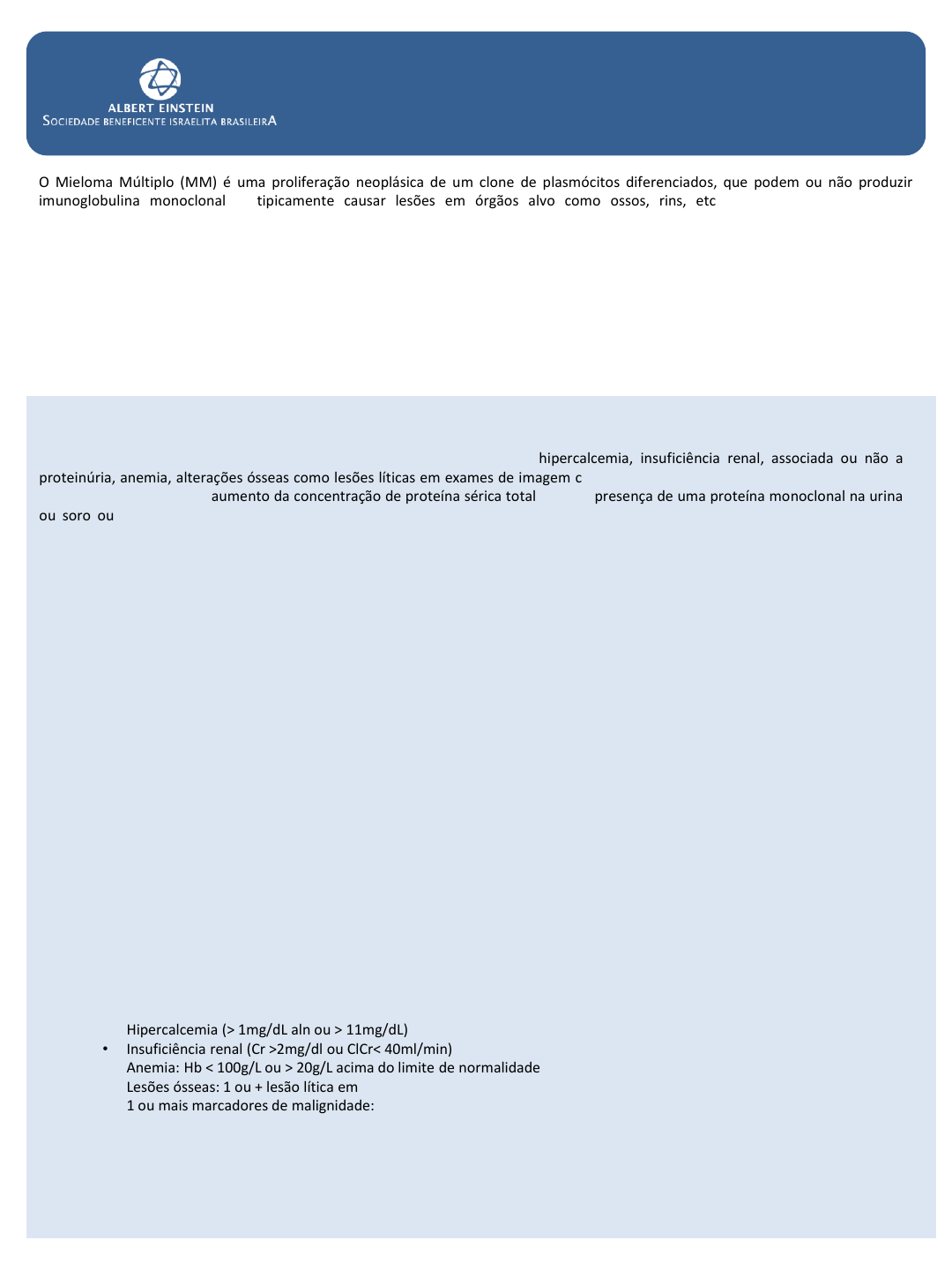 ALBERT EINSTEIN
SOCIEDADE BENEFICENTE ISRAELITA BRASILEIRA

O Mieloma Múltiplo (MM) é uma proliferação neoplásica de um clone de plasmócitos diferenciados, que podem ou não produzir imunoglobulina monoclonal tipicamente causar lesões em órgãos alvo como ossos, rins, etc

hipercalcemia, insuficiência renal, associada ou não a proteinúria, anemia, alterações ósseas como lesões líticas em exames de imagem c aumento da concentração de proteína sérica total presença de uma proteína monoclonal na urina ou soro ou

Hipercalcemia (> 1mg/dL aln ou > 11mg/dL)
• Insuficiência renal (Cr >2mg/dl ou ClCr< 40ml/min)
Anemia: Hb < 100g/L ou > 20g/L acima do limite de normalidade
Lesões ósseas: 1 ou + lesão lítica em
1 ou mais marcadores de malignidade: